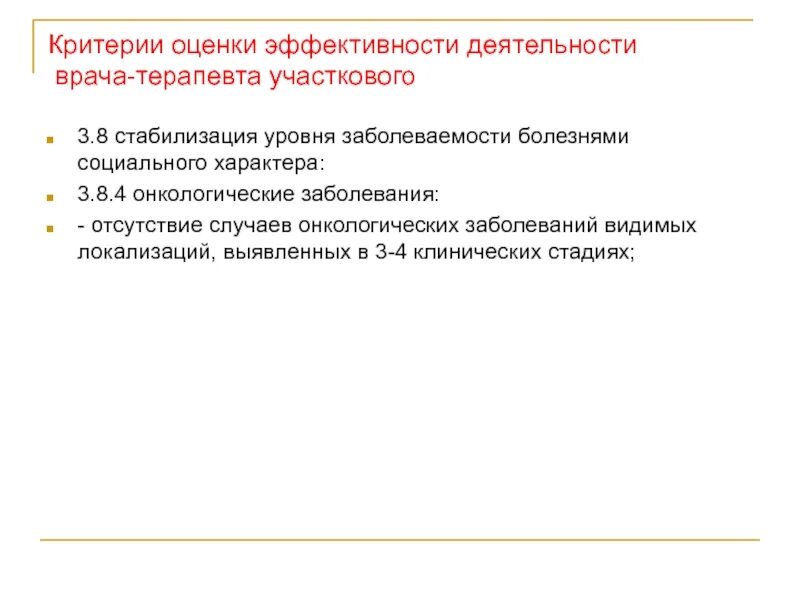 Критерии оценки эффективности деятельности врача-терапевта участкового

3.8 стабилизация уровня заболеваемости болезнями социального характера:

3.8.4 онкологические заболевания:

- отсутствие случаев онкологических заболеваний видимых локализаций, выявленных в 3-4 клинических стадиях;